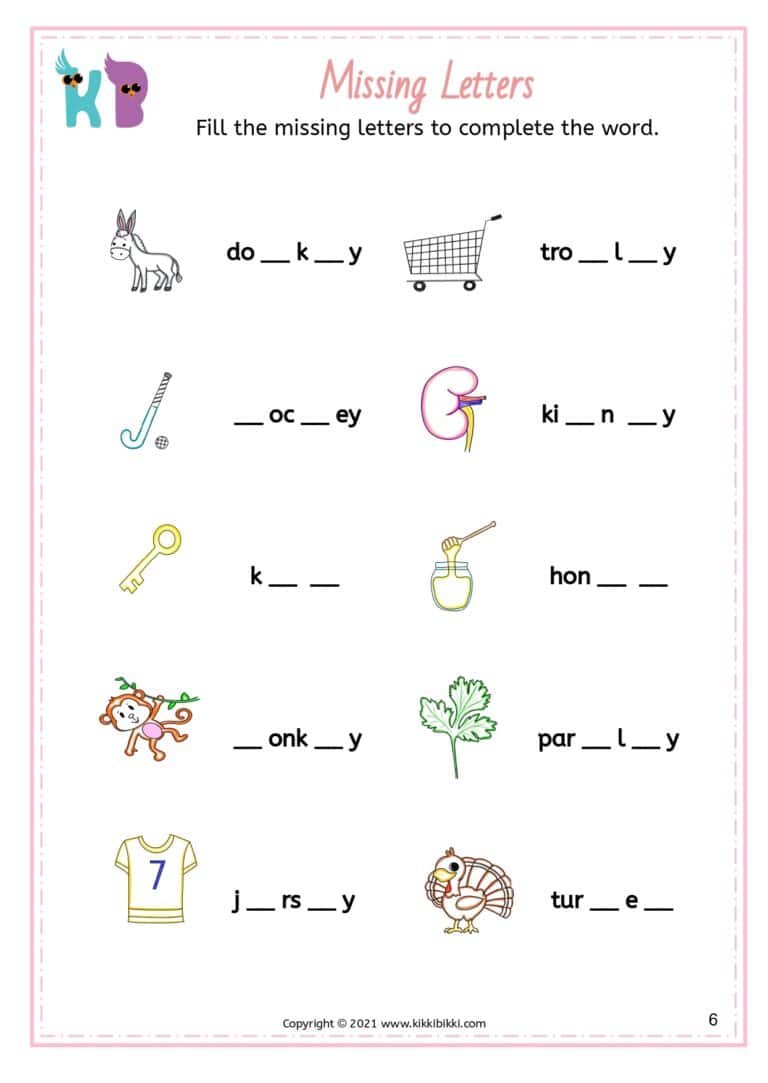 KB

Missing Letters

Fill the missing letters to complete the word.

do __ k __ y

tro __ l __ y

__ oc __ ey

ki __ n __ y

k __ __

hon __ __

__ onk __ y

par __ l __ y

7

j __ rs __ y

tur __ e __

Copyright © 2021 www.kikkibikki.com

6